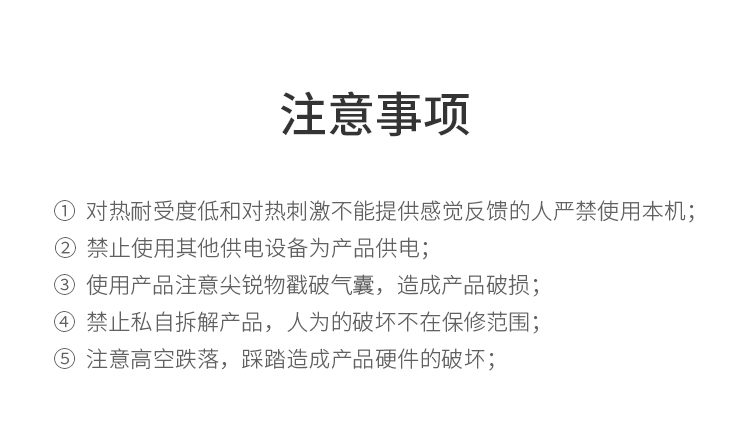 注意事项

① 对热耐受度低和对热刺激不能提供感觉反馈的人严禁使用本机;
② 禁止使用其他供电设备为产品供电;
③ 使用产品注意尖锐物戳破气囊，造成产品破损;
④ 禁止私自拆解产品，人为的破坏不在保修范围;
⑤ 注意高空跌落，踩踏造成产品硬件的破坏;